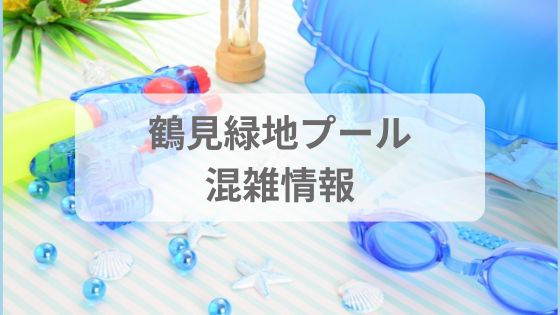 鶴見緑地プール
混雑情報